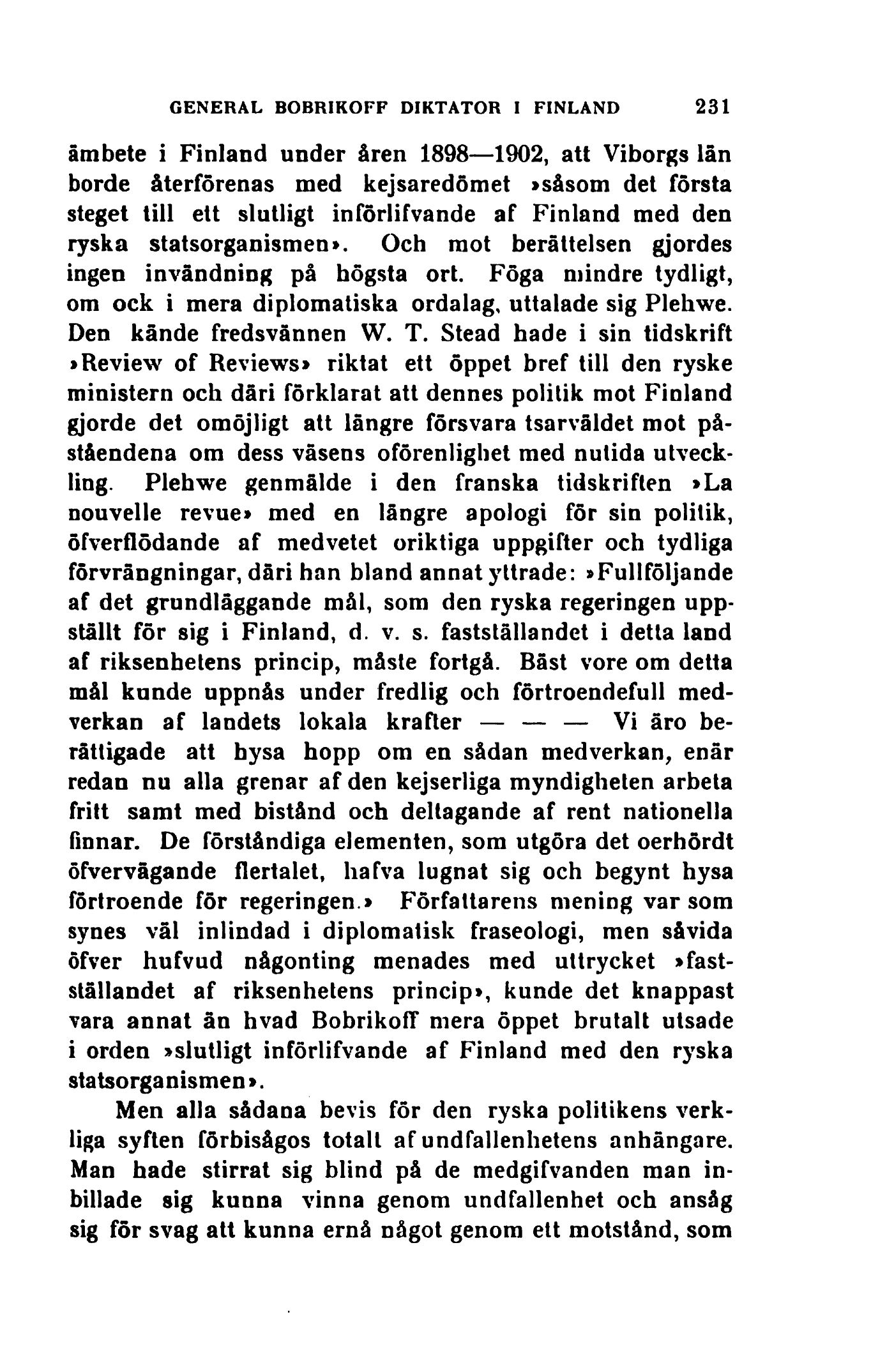 GENERAL BOBRIKOFF DIKTATOR I FINLAND 231

ämbete i Finland under åren 1898—1902, att Viborgs län borde återförenas med kejsaredömet »såsom det första steget till ett slutligt införlifvande af Finland med den ryska statsorganismen». Och mot berättelsen gjordes ingen invändning på högsta ort. Föga mindre tydligt, om ock i mera diplomatiska ordalag, uttalade sig Plehwe. Den kände fredsvännen W. T. Stead hade i sin tidskrift »Review of Reviews» riktat ett öppet bref till den ryske ministern och däri förklarat att dennes politik mot Finland gjorde det omöjligt att längre försvara tsarväldet mot påståendena om dess väsens oförenlighet med nutida utveckling. Plehwe genmälde i den franska tidskriften »La nouvelle revue» med en längre apologi för sin politik, öfverflödande af medvetet oriktiga uppgifter och tydliga förvrängningar, däri han bland annat yttrade: »Fullföljande af det grundläggande mål, som den ryska regeringen uppställt för sig i Finland, d. v. s. fastställandet i detta land af riksenhetens princip, måste fortgå. Bäst vore om detta mål kunde uppnås under fredlig och förtroendefull medverkan af landets lokala krafter — — — Vi äro berättigade att hysa hopp om en sådan medverkan, enär redan nu alla grenar af den kejserliga myndigheten arbeta fritt samt med bistånd och deltagande af rent nationella finnar. De förståndiga elementen, som utgöra det oerhördt öfvervägande flertalet, hafva lugnat sig och begynt hysa förtroende för regeringen.» Författarens mening var som synes väl inlindad i diplomatisk fraseologi, men såvida öfver hufvud någonting menades med uttrycket »fastställandet af riksenhetens princip», kunde det knappast vara annat än hvad Bobrikoff mera öppet brutalt utsade i orden »slutligt införlifvande af Finland med den ryska statsorganismen».

Men alla sådana bevis för den ryska politikens verkliga syften förbisågos totalt af undfallenhetens anhängare. Man hade stirrat sig blind på de medgifvanden man inbillade sig kunna vinna genom undfallenhet och ansåg sig för svag att kunna ernå något genom ett motstånd, som